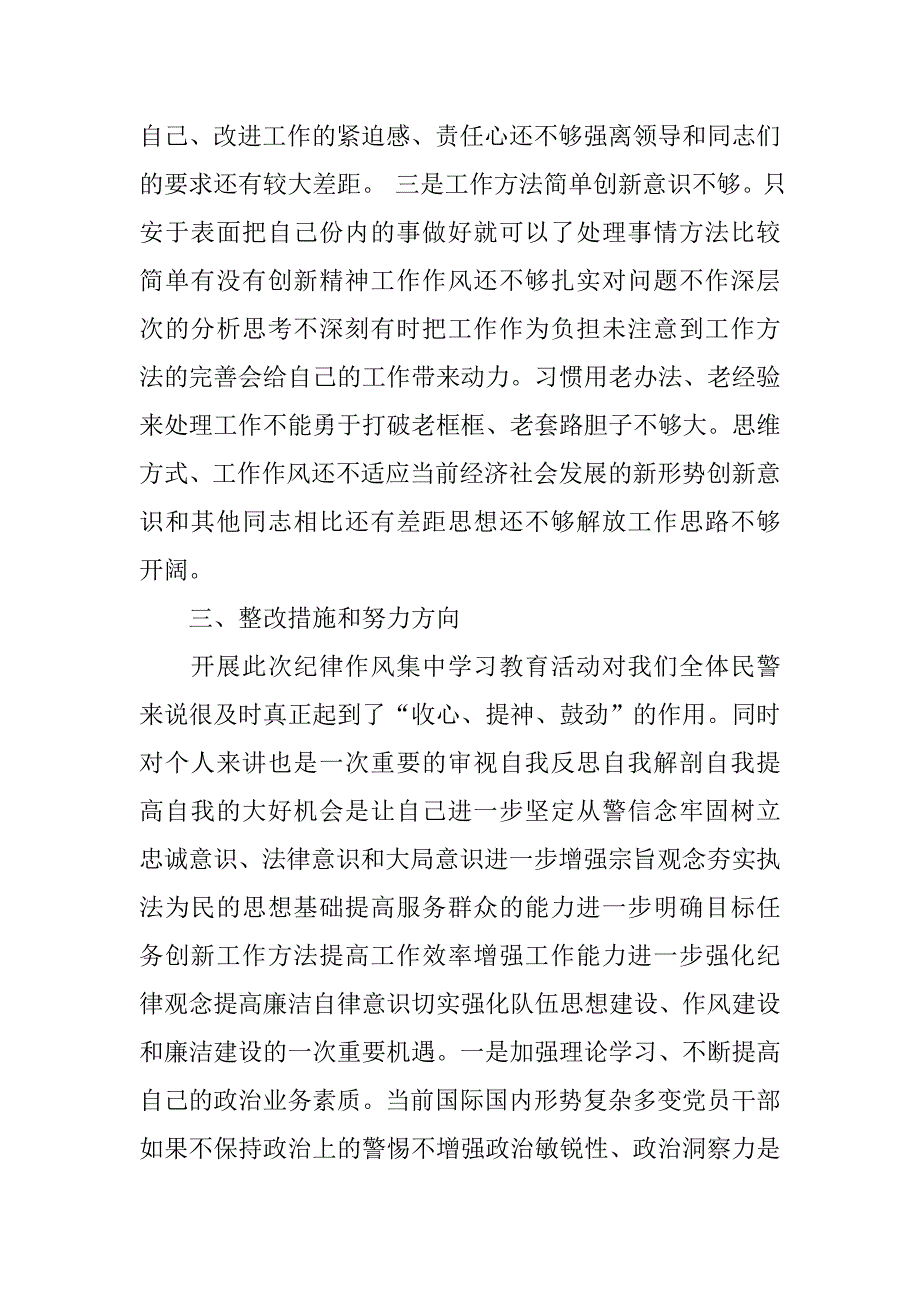 自己、改进工作的紧迫感、责任心还不够强离领导和同志们的要求还有较大差距。 三是工作方法简单创新意识不够。只安于表面把自己份内的事做好就可以了处理事情方法比较简单有没有创新精神工作作风还不够扎实对问题不作深层次的分析思考不深刻有时把工作作为负担未注意到工作方法的完善会给自己的工作带来动力。习惯用老办法、老经验来处理工作不能勇于打破老框框、老套路胆子不够大。思维方式、工作作风还不适应当前经济社会发展的新形势创新意识和其他同志相比还有差距思想还不够解放工作思路不够开阔。

三、整改措施和努力方向

开展此次纪律作风集中学习教育活动对我们全体民警来说很及时真正起到了“收心、提神、鼓劲”的作用。同时对个人来讲也是一次重要的审视自我反思自我解剖自我提高自我的大好机会是让自己进一步坚定从警信念牢固树立忠诚意识、法律意识和大局意识进一步增强宗旨观念夯实执法为民的思想基础提高服务群众的能力进一步明确目标任务创新工作方法提高工作效率增强工作能力进一步强化纪律观念提高廉洁自律意识切实强化队伍思想建设、作风建设和廉洁建设的一次重要机遇。一是加强理论学习、不断提高自己的政治业务素质。当前国际国内形势复杂多变党员干部如果不保持政治上的警惕不增强政治敏锐性、政治洞察力是